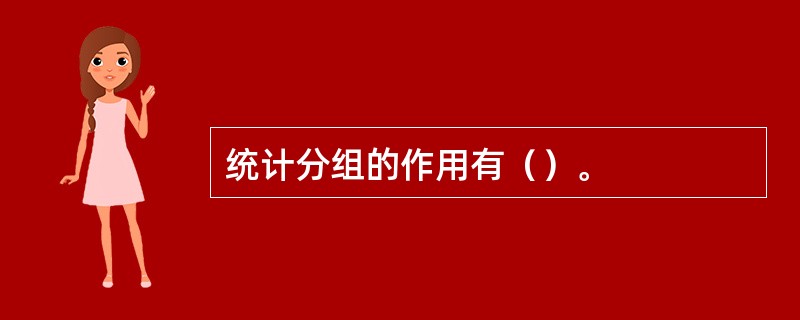 统计分组的作用有（）。